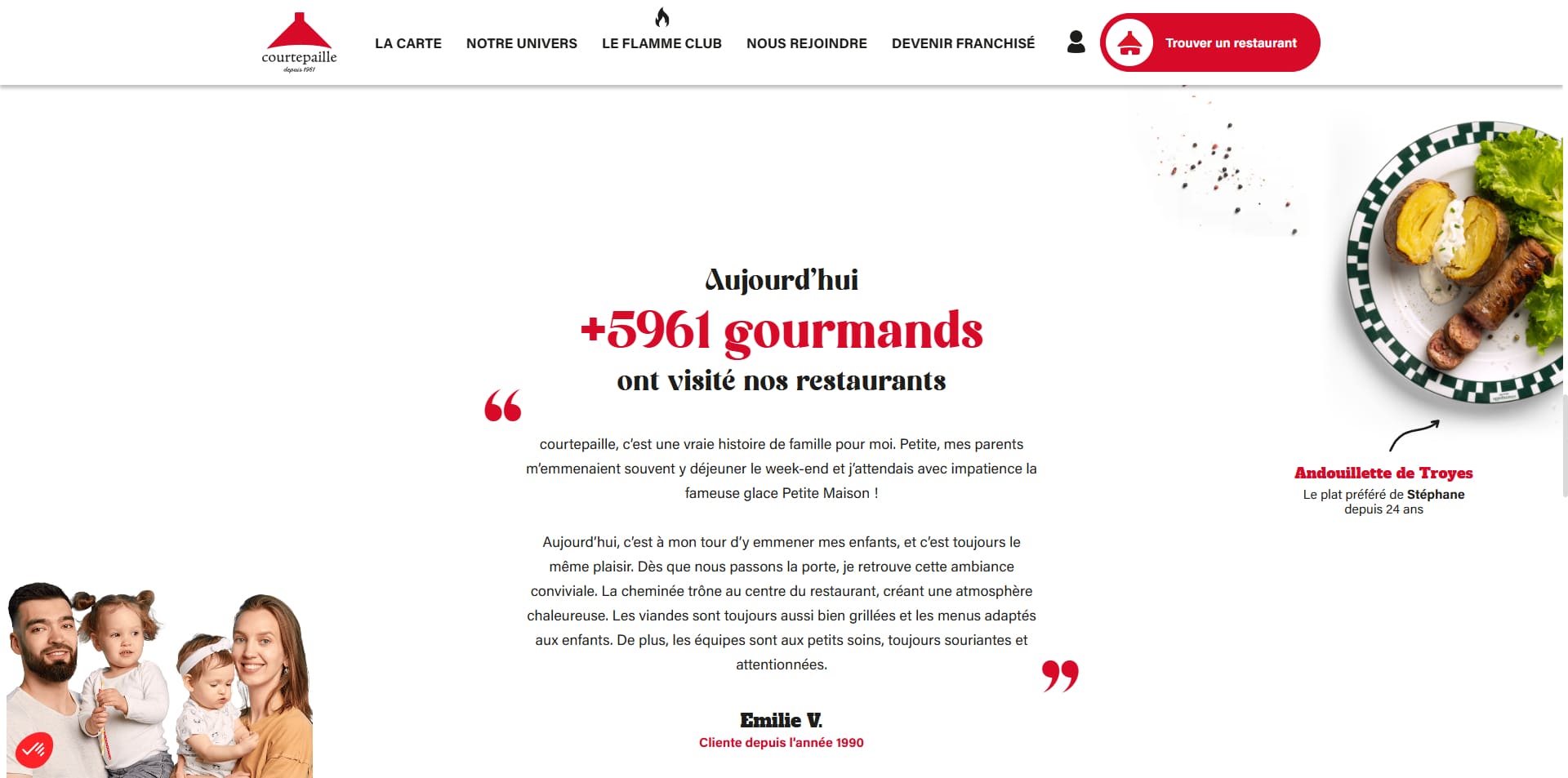 courtepaille
depuis 1961

LA CARTE NOTRE UNIVERS LE FLAMME CLUB NOUS REJOINDRE DEVENIR FRANCHISÉ

Trouver un restaurant

Aujourd'hui
+5961 gourmands
ont visité nos restaurants

“

courtepaille, c'est une vraie histoire de famille pour moi. Petite, mes parents m'emmenaient souvent y déjeuner le week-end et j'attendais avec impatience la fameuse glace Petite Maison !

Aujourd'hui, c'est à mon tour d'y emmener mes enfants, et c'est toujours le même plaisir. Dès que nous passons la porte, je retrouve cette ambiance conviviale. La cheminée trône au centre du restaurant, créant une atmosphère chaleureuse. Les viandes sont toujours aussi bien grillées et les menus adaptés aux enfants. De plus, les équipes sont aux petits soins, toujours souriantes et attentionnées.

”

Emilie V.
Cliente depuis l'année 1990

Andouillette de Troyes
Le plat préféré de Stéphane depuis 24 ans